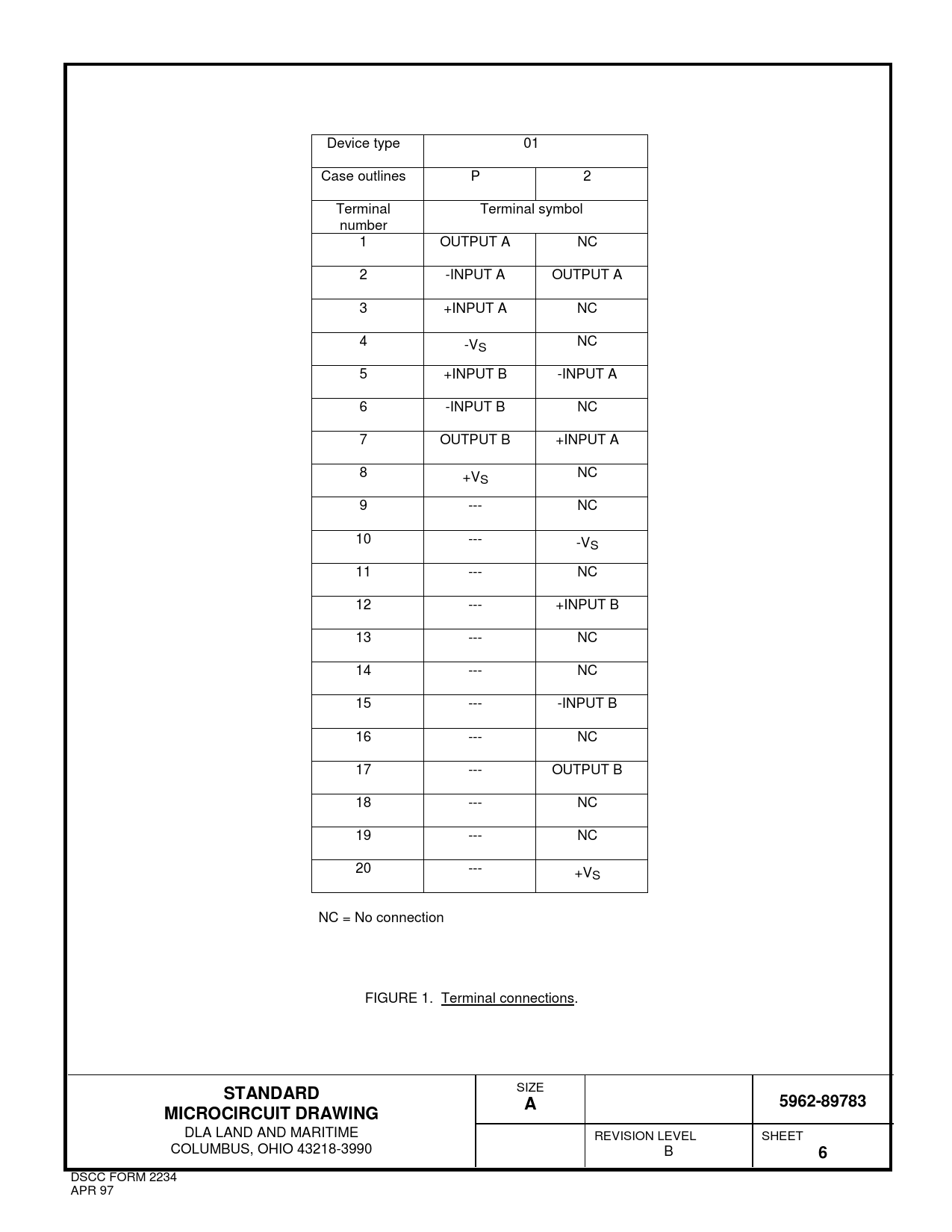 | Device type | 01 | |
|---|---|---|
| Case outlines | P | 2 |
| Terminal number | Terminal symbol | |
| 1 | OUTPUT A | NC |
| 2 | -INPUT A | OUTPUT A |
| 3 | +INPUT A | NC |
| 4 | $-V_S$ | NC |
| 5 | +INPUT B | -INPUT A |
| 6 | -INPUT B | NC |
| 7 | OUTPUT B | +INPUT A |
| 8 | $+V_S$ | NC |
| 9 | --- | NC |
| 10 | --- | $-V_S$ |
| 11 | --- | NC |
| 12 | --- | +INPUT B |
| 13 | --- | NC |
| 14 | --- | NC |
| 15 | --- | -INPUT B |
| 16 | --- | NC |
| 17 | --- | OUTPUT B |
| 18 | --- | NC |
| 19 | --- | NC |
| 20 | --- | $+V_S$ |

NC = No connection

FIGURE 1. Terminal connections.

| STANDARD MICROCIRCUIT DRAWING DLA LAND AND MARITIME COLUMBUS, OHIO 43218-3990 | SIZE A | | 5962-89783 |
|---|---|---|---|
| | | REVISION LEVEL B | SHEET 6 |

DSCC FORM 2234
APR 97